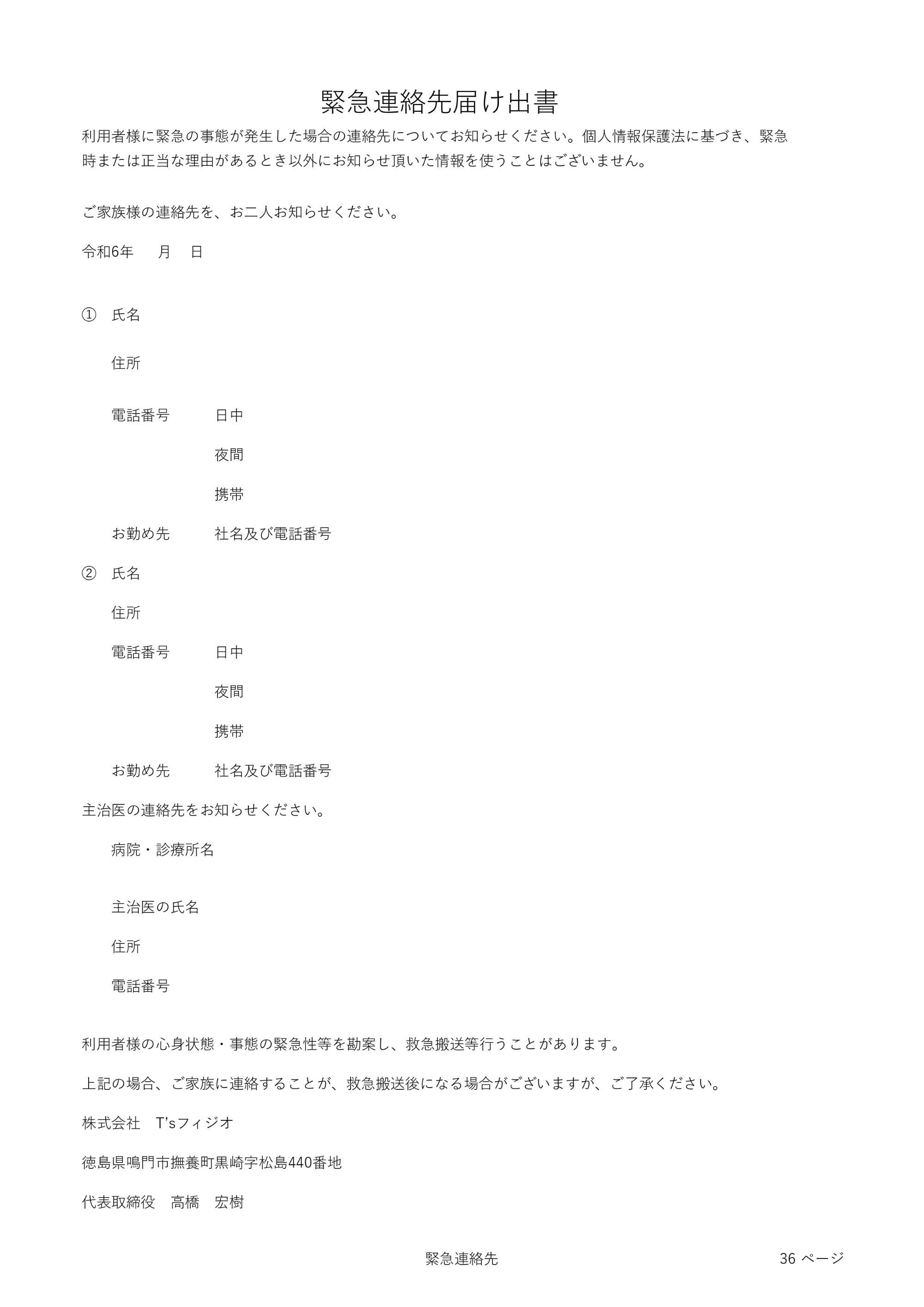 緊急連絡先届け出書

利用者様に緊急の事態が発生した場合の連絡先についてお知らせください。個人情報保護法に基づき、緊急時または正当な理由があるとき以外にお知らせ頂いた情報を使うことはございません。

ご家族様の連絡先を、お二人お知らせください。

令和6年　　月　　日

①　氏名

住所

電話番号　　日中

夜間

携帯

お勤め先　　社名及び電話番号

②　氏名

住所

電話番号　　日中

夜間

携帯

お勤め先　　社名及び電話番号

主治医の連絡先をお知らせください。

病院・診療所名

主治医の氏名

住所

電話番号

利用者様の心身状態・事態の緊急性等を勘案し、救急搬送等行うことがあります。

上記の場合、ご家族に連絡することが、救急搬送後になる場合がございますが、ご了承ください。

株式会社　T'sフィジオ

徳島県鳴門市撫養町黒崎字松島440番地

代表取締役　高橋　宏樹

緊急連絡先

36 ページ